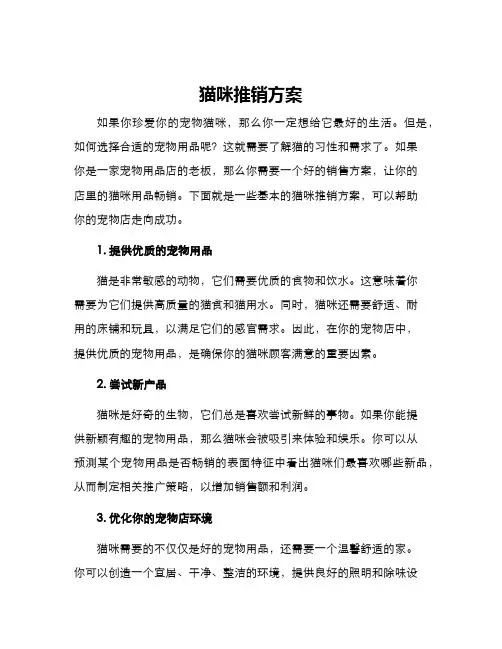 猫咪推销方案

如果你珍爱你的宠物猫咪，那么你一定想给它最好的生活。但是，如何选择合适的宠物用品呢？这就需要了解猫的习性和需求了。如果你是一家宠物用品店的老板，那么你需要一个好的销售方案，让你的店里的猫咪用品畅销。下面就是一些基本的猫咪推销方案，可以帮助你的宠物店走向成功。

1. 提供优质的宠物用品

猫是非常敏感的动物，它们需要优质的食物和饮水。这意味着你需要为它们提供高质量的猫食和猫用水。同时，猫咪还需要舒适、耐用的床铺和玩具，以满足它们的感官需求。因此，在你的宠物店中，提供优质的宠物用品，是确保你的猫咪顾客满意的重要因素。

2. 尝试新产品

猫咪是好奇的生物，它们总是喜欢尝试新鲜的事物。如果你能提供新颖有趣的宠物用品，那么猫咪会被吸引来体验和娱乐。你可以从预测某个宠物用品是否畅销的表面特征中看出猫咪们最喜欢哪些新品，从而制定相关推广策略，以增加销售额和利润。

3. 优化你的宠物店环境

猫咪需要的不仅仅是好的宠物用品，还需要一个温馨舒适的家。你可以创造一个宜居、干净、整洁的环境，提供良好的照明和除味设